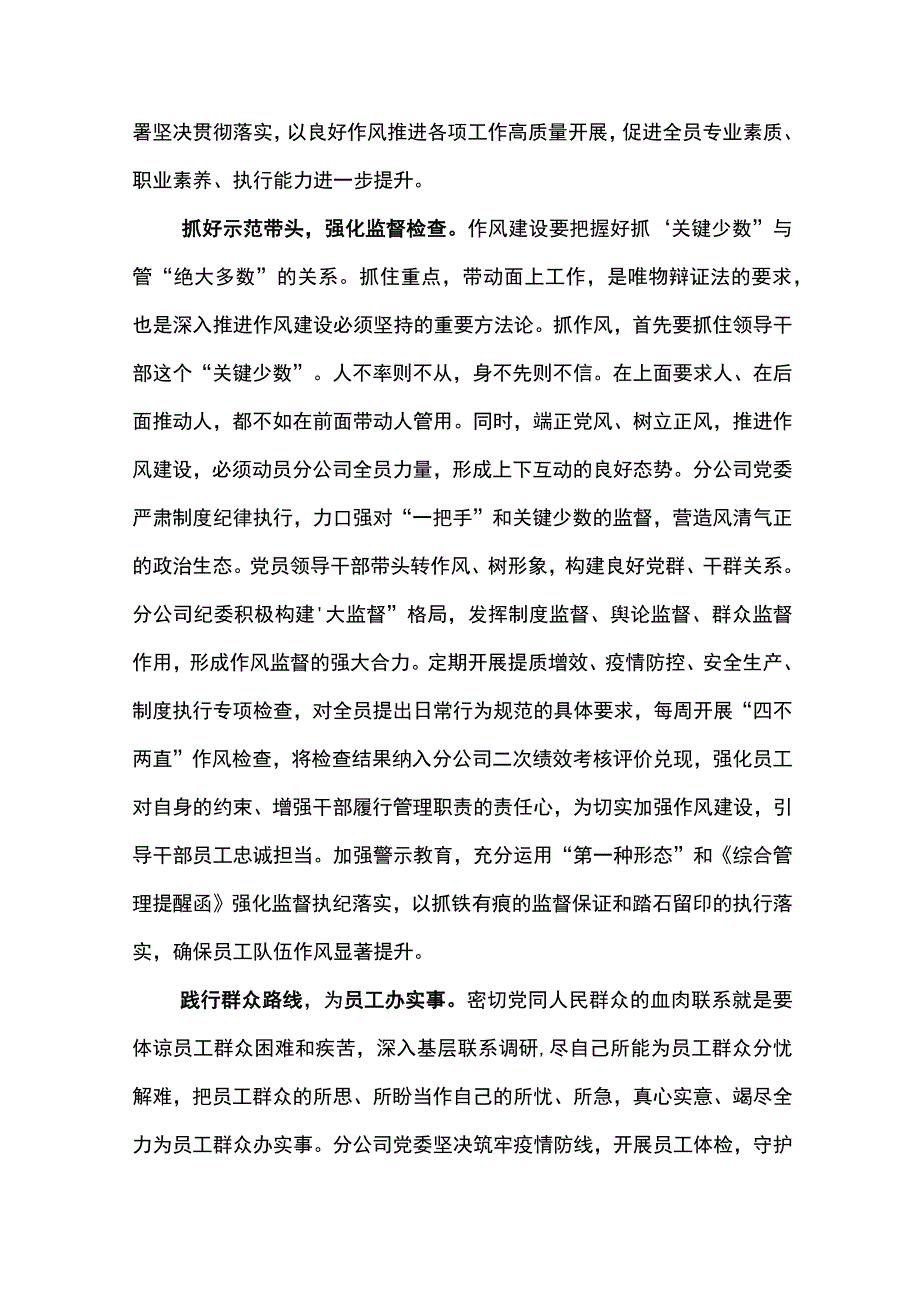 署坚决贯彻落实，以良好作风推进各项工作高质量开展，促进全员专业素质、职业素养、执行能力进一步提升。

抓好示范带头，强化监督检查。作风建设要把握好抓‘关键少数”与管“绝大多数”的关系。抓住重点，带动面上工作，是唯物辩证法的要求，也是深入推进作风建设必须坚持的重要方法论。抓作风，首先要抓住领导干部这个“关键少数”。人不率则不从，身不先则不信。在上面要求人、在后面推动人，都不如在前面带动人管用。同时，端正党风、树立正风，推进作风建设，必须动员分公司全员力量，形成上下互动的良好态势。分公司党委严肃制度纪律执行，力口强对“一把手”和关键少数的监督，营造风清气正的政治生态。党员领导干部带头转作风、树形象，构建良好党群、干群关系。分公司纪委积极构建'大监督”格局，发挥制度监督、舆论监督、群众监督作用，形成作风监督的强大合力。定期开展提质增效、疫情防控、安全生产、制度执行专项检查，对全员提出日常行为规范的具体要求，每周开展“四不两直”作风检查，将检查结果纳入分公司二次绩效考核评价兑现，强化员工对自身的约束、增强干部履行管理职责的责任心，为切实加强作风建设，引导干部员工忠诚担当。加强警示教育，充分运用“第一种形态”和《综合管理提醒函》强化监督执纪落实，以抓铁有痕的监督保证和踏石留印的执行落实，确保员工队伍作风显著提升。

践行群众路线，为员工办实事。密切党同人民群众的血肉联系就是要体谅员工群众困难和疾苦，深入基层联系调研,尽自己所能为员工群众分忧解难，把员工群众的所思、所盼当作自己的所忧、所急，真心实意、竭尽全力为员工群众办实事。分公司党委坚决筑牢疫情防线，开展员工体检，守护